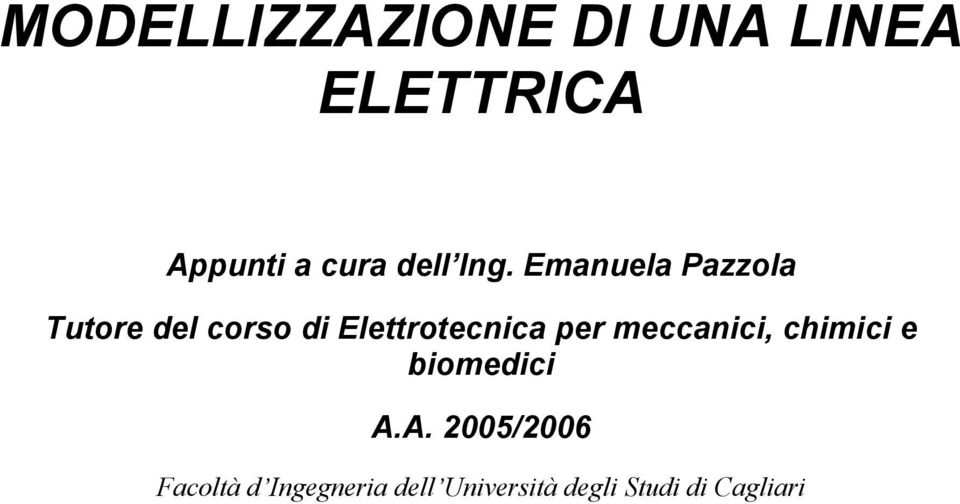 MODELLIZZAZIONE DI UNA LINEA ELETTRICA

Appunti a cura dell'Ing. Emanuela Pazzola

Tutore del corso di Elettrotecnica per meccanici, chimici e biomedici

A.A. 2005/2006

Facoltà d'Ingegneria dell'Università degli Studi di Cagliari